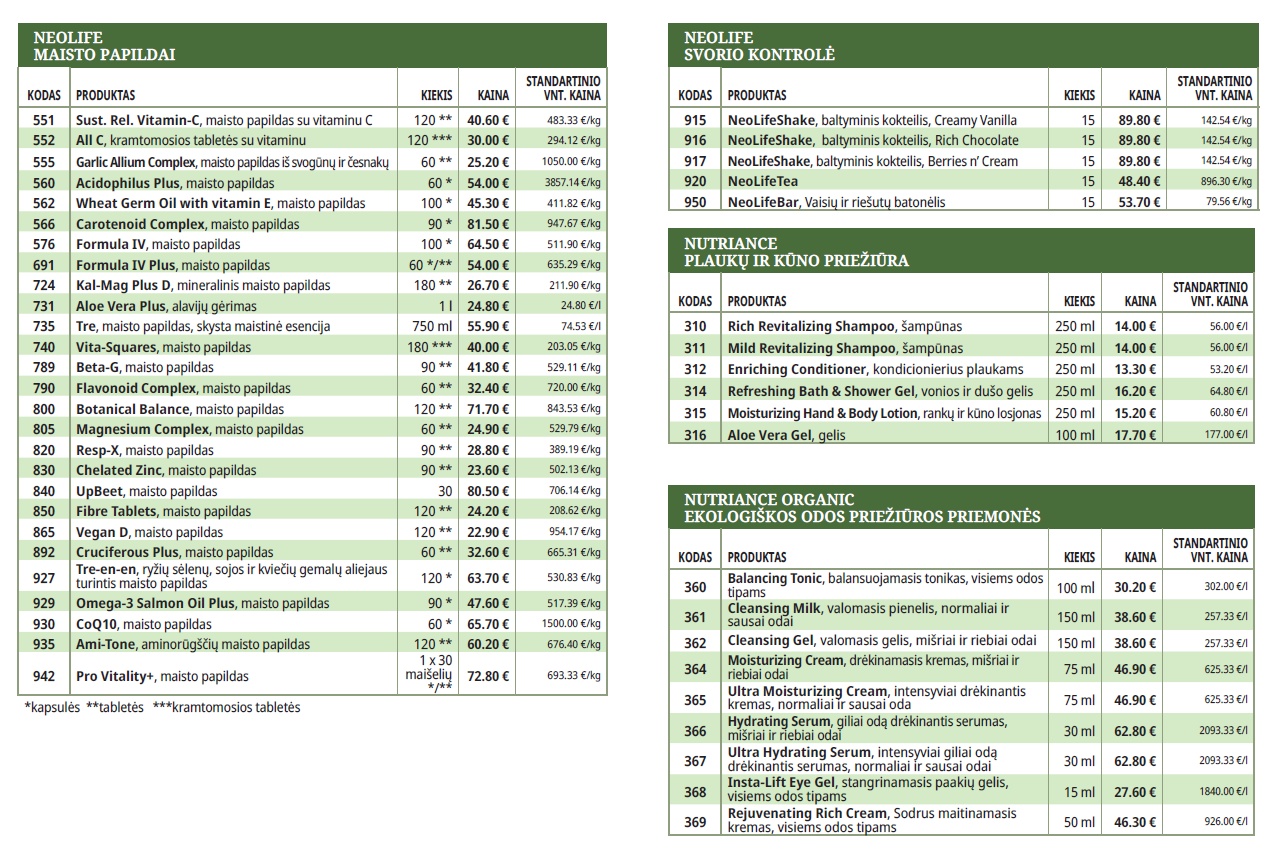 NEOLIFE
MAISTO PAPILDAI

| KODAS | PRODUKTAS | KIEKIS | KAINA | STANDARTINIO VNT. KAINA |
|---|---|---|---|---|
| 551 | Sust. Rel. Vitamin-C, maisto papildas su vitaminu C | 120 ** | 40.60 € | 483.33 €/kg |
| 552 | All C, kramtomosios tabletės su vitaminu | 120 *** | 30.00 € | 294.12 €/kg |
| 555 | Garlic Allium Complex, maisto papildas iš svogūnų ir česnakų | 60 ** | 25.20 € | 1050.00 €/kg |
| 560 | Acidophilus Plus, maisto papildas | 60 * | 54.00 € | 3857.14 €/kg |
| 562 | Wheat Germ Oil with vitamin E, maisto papildas | 100 * | 45.30 € | 411.82 €/kg |
| 566 | Carotenoid Complex, maisto papildas | 90 * | 81.50 € | 947.67 €/kg |
| 576 | Formula IV, maisto papildas | 100 * | 64.50 € | 511.90 €/kg |
| 691 | Formula IV Plus, maisto papildas | 60 */** | 54.00 € | 635.29 €/kg |
| 724 | Kal-Mag Plus D, mineralinis maisto papildas | 180 ** | 26.70 € | 211.90 €/kg |
| 731 | Aloe Vera Plus, alavijų gėrimas | 1 l | 24.80 € | 24.80 €/l |
| 735 | Tre, maisto papildas, skysta maistinė esencija | 750 ml | 55.90 € | 74.53 €/l |
| 740 | Vita-Squares, maisto papildas | 180 *** | 40.00 € | 203.05 €/kg |
| 789 | Beta-G, maisto papildas | 90 ** | 41.80 € | 529.11 €/kg |
| 790 | Flavonoid Complex, maisto papildas | 60 ** | 32.40 € | 720.00 €/kg |
| 800 | Botanical Balance, maisto papildas | 120 ** | 71.70 € | 843.53 €/kg |
| 805 | Magnesium Complex, maisto papildas | 60 ** | 24.90 € | 529.79 €/kg |
| 820 | Resp-X, maisto papildas | 90 ** | 28.80 € | 389.19 €/kg |
| 830 | Chelated Zinc, maisto papildas | 90 ** | 23.60 € | 502.13 €/kg |
| 840 | UpBeet, maisto papildas | 30 | 80.50 € | 706.14 €/kg |
| 850 | Fibre Tablets, maisto papildas | 120 ** | 24.20 € | 208.62 €/kg |
| 865 | Vegan D, maisto papildas | 120 ** | 22.90 € | 954.17 €/kg |
| 892 | Cruciferous Plus, maisto papildas | 60 ** | 32.60 € | 665.31 €/kg |
| 927 | Tre-en-en, ryžių sėlenų, sojos ir kviečių gemalų aliejaus turintis maisto papildas | 120 * | 63.70 € | 530.83 €/kg |
| 929 | Omega-3 Salmon Oil Plus, maisto papildas | 90 * | 47.60 € | 517.39 €/kg |
| 930 | CoQ10, maisto papildas | 60 * | 65.70 € | 1500.00 €/kg |
| 935 | Ami-Tone, aminorūgščių maisto papildas | 120 ** | 60.20 € | 676.40 €/kg |
| 942 | Pro Vitality+, maisto papildas | 1 x 30 maišelių */** | 72.80 € | 693.33 €/kg |

*kapsulės **tabletės ***kramtomosios tabletės

NEOLIFE
SVORIO KONTROLĖ

| KODAS | PRODUKTAS | KIEKIS | KAINA | STANDARTINIO VNT. KAINA |
|---|---|---|---|---|
| 915 | NeoLifeShake, baltyminis kokteilis, Creamy Vanilla | 15 | 89.80 € | 142.54 €/kg |
| 916 | NeoLifeShake, baltyminis kokteilis, Rich Chocolate | 15 | 89.80 € | 142.54 €/kg |
| 917 | NeoLifeShake, baltyminis kokteilis, Berries n' Cream | 15 | 89.80 € | 142.54 €/kg |
| 920 | NeoLifeTea | 15 | 48.40 € | 896.30 €/kg |
| 950 | NeoLifeBar, Vaisių ir riešutų batonėlis | 15 | 53.70 € | 79.56 €/kg |

NUTRIANCE
PLAUKŲ IR KŪNO PRIEŽIŪRA

| KODAS | PRODUKTAS | KIEKIS | KAINA | STANDARTINIO VNT. KAINA |
|---|---|---|---|---|
| 310 | Rich Revitalizing Shampoo, šampūnas | 250 ml | 14.00 € | 56.00 €/l |
| 311 | Mild Revitalizing Shampoo, šampūnas | 250 ml | 14.00 € | 56.00 €/l |
| 312 | Enriching Conditioner, kondicionierius plaukams | 250 ml | 13.30 € | 53.20 €/l |
| 314 | Refreshing Bath & Shower Gel, vonios ir dušo gelis | 250 ml | 16.20 € | 64.80 €/l |
| 315 | Moisturizing Hand & Body Lotion, rankų ir kūno losjonas | 250 ml | 15.20 € | 60.80 €/l |
| 316 | Aloe Vera Gel, gelis | 100 ml | 17.70 € | 177.00 €/l |

NUTRIANCE ORGANIC
EKOLOGIŠKOS ODOS PRIEŽIŪROS PRIEMONĖS

| KODAS | PRODUKTAS | KIEKIS | KAINA | STANDARTINIO VNT. KAINA |
|---|---|---|---|---|
| 360 | Balancing Tonic, balansuojamasis tonikas, visiems odos tipams | 100 ml | 30.20 € | 302.00 €/l |
| 361 | Cleansing Milk, valomasis pienelis, normaliai ir sausai odai | 150 ml | 38.60 € | 257.33 €/l |
| 362 | Cleansing Gel, valomasis gelis, mišriai ir riebiai odai | 150 ml | 38.60 € | 257.33 €/l |
| 364 | Moisturizing Cream, drėkinamasis kremas, mišriai ir riebiai odai | 75 ml | 46.90 € | 625.33 €/l |
| 365 | Ultra Moisturizing Cream, intensyviai drėkinantis kremas, normaliai ir sausai odai | 75 ml | 46.90 € | 625.33 €/l |
| 366 | Hydrating Serum, giliai odą drėkinantis serumas, mišriai ir riebiai odai | 30 ml | 62.80 € | 2093.33 €/l |
| 367 | Ultra Hydrating Serum, intensyviai giliai odą drėkinantis serumas, normaliai ir sausai odai | 30 ml | 62.80 € | 2093.33 €/l |
| 368 | Insta-Lift Eye Gel, stangrinamasis paakių gelis, visiems odos tipams | 15 ml | 27.60 € | 1840.00 €/l |
| 369 | Rejuvenating Rich Cream, Sodrus maitinamasis kremas, visiems odos tipams | 50 ml | 46.30 € | 926.00 €/l |